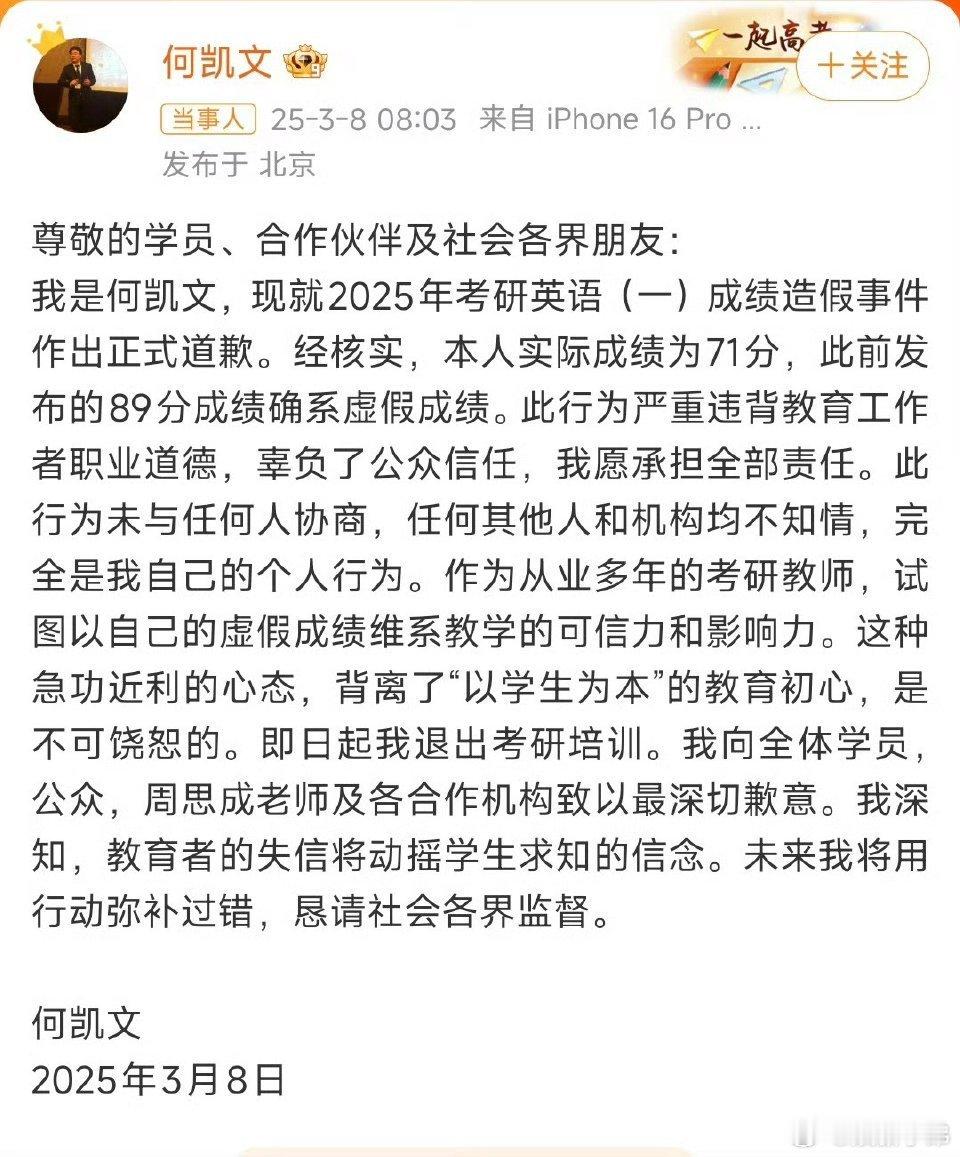 何凯文

一起高考

+关注

当事人 25-3-8 08:03 来自 iPhone 16 Pro ...
发布于 北京

尊敬的学员、合作伙伴及社会各界朋友：
我是何凯文，现就2025年考研英语（一）成绩造假事件作出正式道歉。经核实，本人实际成绩为71分，此前发布的89分成绩确系虚假成绩。此行为严重违背教育工作者职业道德，辜负了公众信任，我愿承担全部责任。此行为未与任何人协商，任何其他人和机构均不知情，完全是我自己的个人行为。作为从业多年的考研教师，试图以自己的虚假成绩维系教学的可信力和影响力。这种急功近利的心态，背离了“以学生为本”的教育初心，是不可饶恕的。即日起我退出考研培训。我向全体学员，公众，周思成老师及各合作机构致以最深切歉意。我深知，教育者的失信将动摇学生求知的信念。未来我将用行动弥补过错，恳请社会各界监督。

何凯文
2025年3月8日